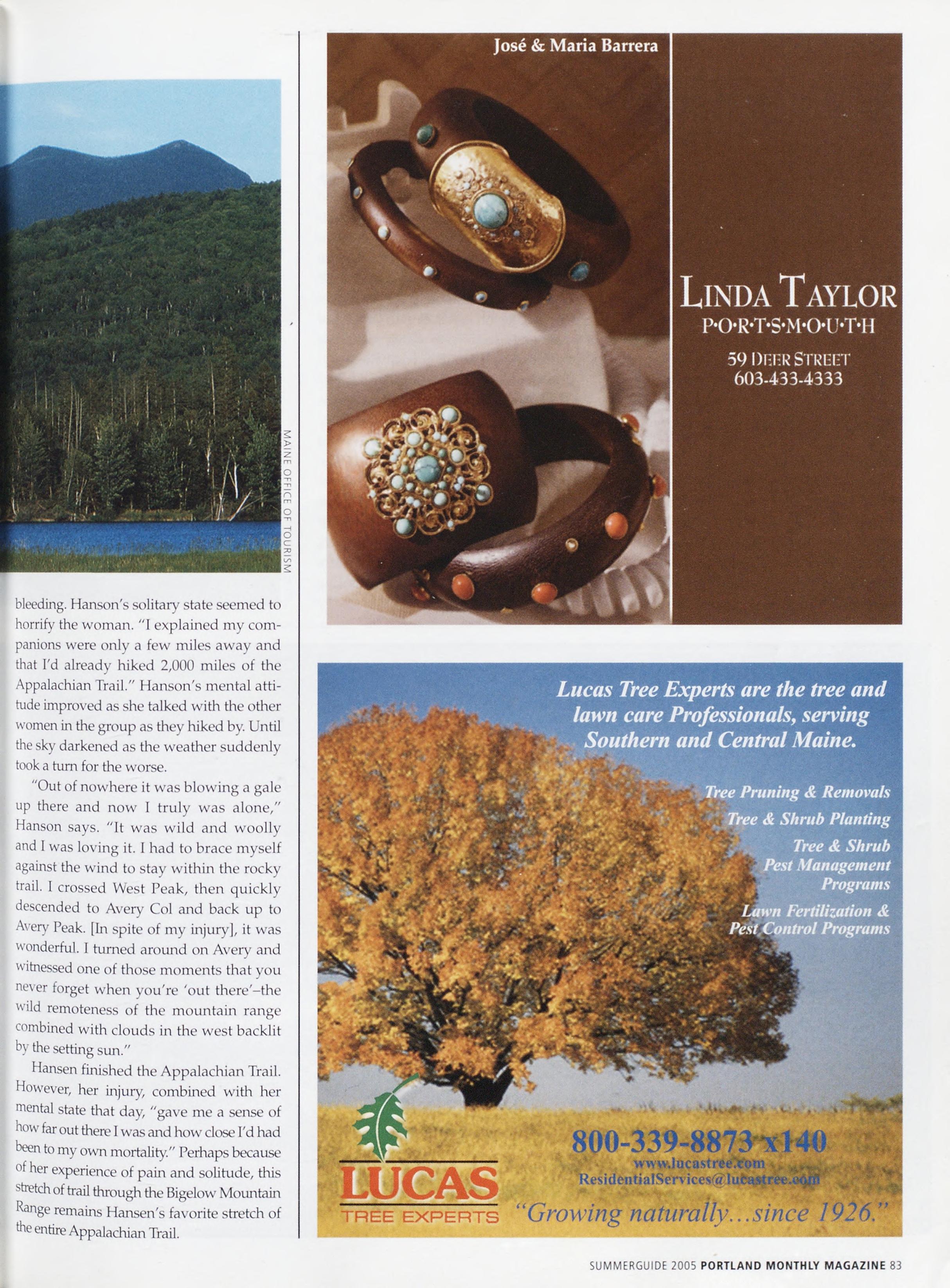 MAINE OFFICE OF TOURISM

bleeding. Hanson's solitary state seemed to horrify the woman. "I explained my companions were only a few miles away and that I'd already hiked 2,000 miles of the Appalachian Trail." Hanson's mental attitude improved as she talked with the other women in the group as they hiked by. Until the sky darkened as the weather suddenly took a turn for the worse.

"Out of nowhere it was blowing a gale up there and now I truly was alone," Hanson says. "It was wild and woolly and I was loving it. I had to brace myself against the wind to stay within the rocky trail. I crossed West Peak, then quickly descended to Avery Col and back up to Avery Peak. [In spite of my injury], it was wonderful. I turned around on Avery and witnessed one of those moments that you never forget when you're 'out there'–the wild remoteness of the mountain range combined with clouds in the west backlit by the setting sun."

Hansen finished the Appalachian Trail. However, her injury, combined with her mental state that day, "gave me a sense of how far out there I was and how close I'd had been to my own mortality." Perhaps because of her experience of pain and solitude, this stretch of trail through the Bigelow Mountain Range remains Hansen's favorite stretch of the entire Appalachian Trail.

José & Maria Barrera

LINDA TAYLOR
P·O·R·T·S·M·O·U·T·H

59 DEER STREET
603-433-4333

Lucas Tree Experts are the tree and lawn care Professionals, serving Southern and Central Maine.

Tree Pruning & Removals
Tree & Shrub Planting
Tree & Shrub Pest Management Programs
Lawn Fertilization & Pest Control Programs

800-339-8873 x140
www.lucastree.com
ResidentialServices@lucastree.com

LUCAS
TREE EXPERTS

"Growing naturally...since 1926."

SUMMERGUIDE 2005 PORTLAND MONTHLY MAGAZINE 83